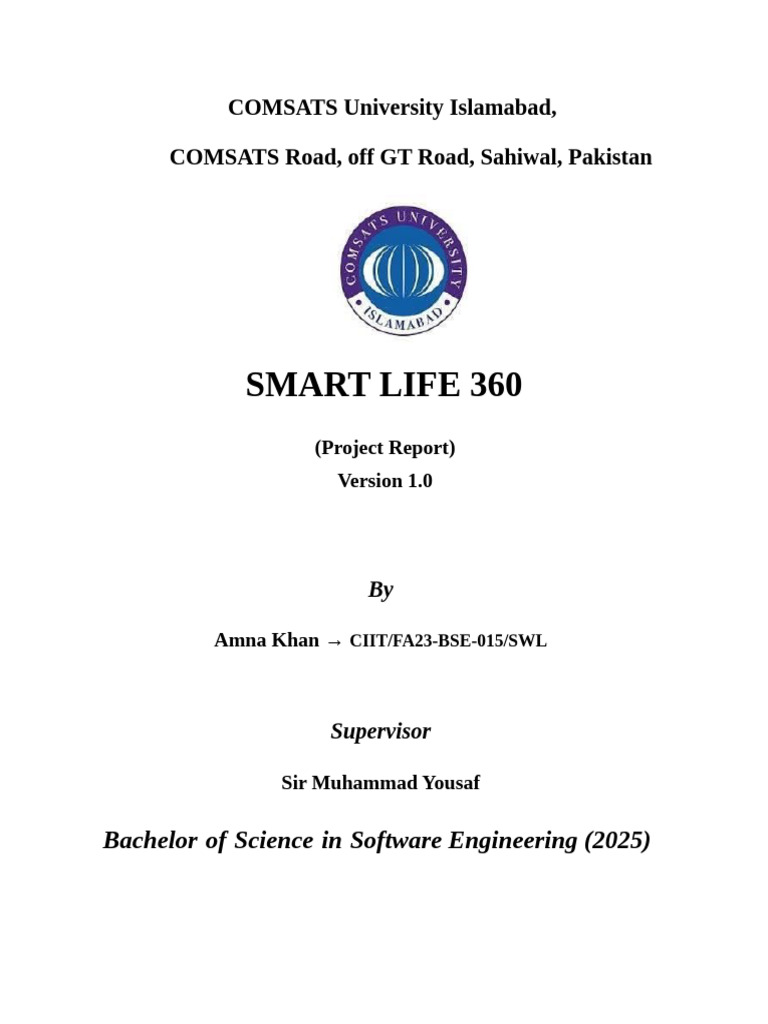 COMSATS University Islamabad,

COMSATS Road, off GT Road, Sahiwal, Pakistan

COMSATS UNIVERSITY

ISLAMABAD

SMART LIFE 360

(Project Report)

Version 1.0

By

Amna Khan → CIIT/FA23-BSE-015/SWL

Supervisor

Sir Muhammad Yousaf

Bachelor of Science in Software Engineering (2025)